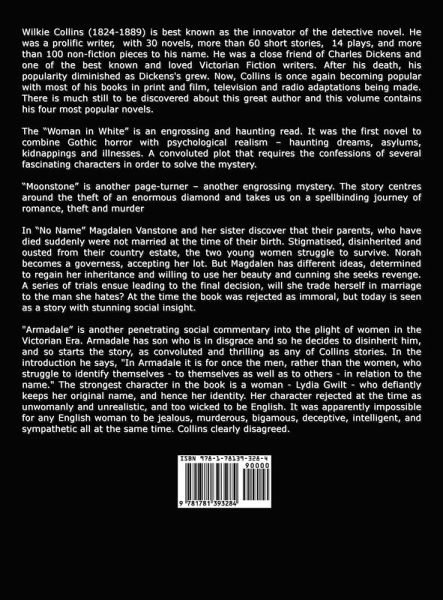 Wilkie Collins (1824-1889) is best known as the innovator of the detective novel. He was a prolific writer, with 30 novels, more than 60 short stories, 14 plays, and more than 100 non-fiction pieces to his name. He was a close friend of Charles Dickens and one of the best known and loved Victorian Fiction writers. After his death, his popularity diminished as Dickens's grew. Now, Collins is once again becoming popular with most of his books in print and film, television and radio adaptations being made. There is much still to be discovered about this great author and this volume contains his four most popular novels.

The "Woman in White" is an engrossing and haunting read. It was the first novel to combine Gothic horror with psychological realism – haunting dreams, asylums, kidnappings and illnesses. A convoluted plot that requires the confessions of several fascinating characters in order to solve the mystery.

"Moonstone" is another page-turner – another engrossing mystery. The story centres around the theft of an enormous diamond and takes us on a spellbinding journey of romance, theft and murder

In "No Name" Magdalen Vanstone and her sister discover that their parents, who have died suddenly were not married at the time of their birth. Stigmatised, disinherited and ousted from their country estate, the two young women struggle to survive. Norah becomes a governess, accepting her lot. But Magdalen has different ideas, determined to regain her inheritance and willing to use her beauty and cunning she seeks revenge. A series of trials ensue leading to the final decision, will she trade herself in marriage to the man she hates? At the time the book was rejected as immoral, but today is seen as a story with stunning social insight.

"Armadale" is another penetrating social commentary into the plight of women in the Victorian Era. Armadale has son who is in disgrace and so he decides to disinherit him, and so starts the story, as convoluted and thrilling as any of Collins stories. In the introduction he says, "In Armadale it is for once the men, rather than the women, who struggle to identify themselves - to themselves as well as to others - in relation to the name." The strongest character in the book is a woman - Lydia Gwilt - who defiantly keeps her original name, and hence her identity. Her character rejected at the time as unwomanly and unrealistic, and too wicked to be English. It was apparently impossible for any English woman to be jealous, murderous, bigamous, deceptive, intelligent, and sympathetic all at the same time. Collins clearly disagreed.

ISBN 978-1-78139-328-4
90000
9 781781 393284